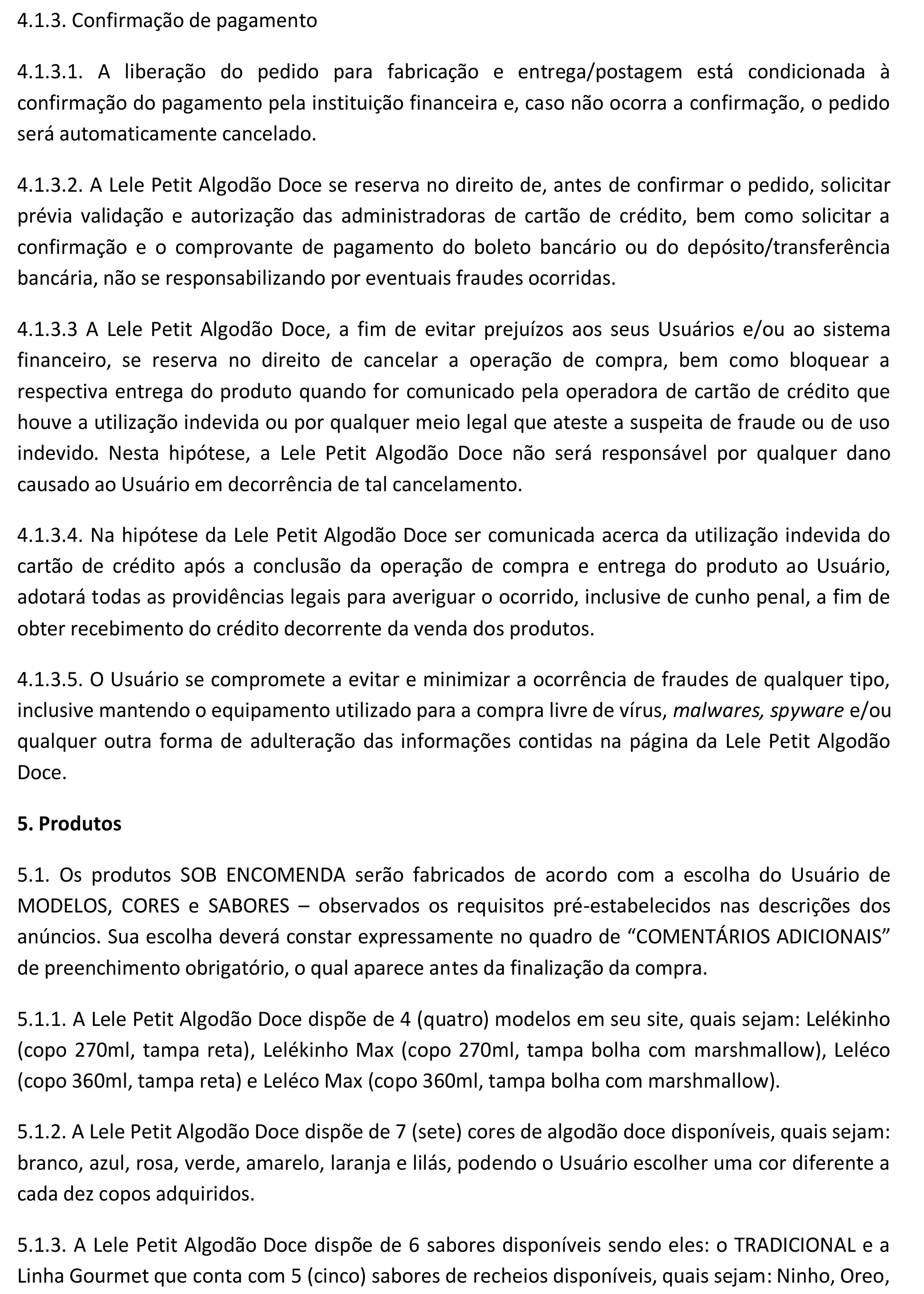 4.1.3. Confirmação de pagamento

4.1.3.1. A liberação do pedido para fabricação e entrega/postagem está condicionada à confirmação do pagamento pela instituição financeira e, caso não ocorra a confirmação, o pedido será automaticamente cancelado.

4.1.3.2. A Lele Petit Algodão Doce se reserva no direito de, antes de confirmar o pedido, solicitar prévia validação e autorização das administradoras de cartão de crédito, bem como solicitar a confirmação e o comprovante de pagamento do boleto bancário ou do depósito/transferência bancária, não se responsabilizando por eventuais fraudes ocorridas.

4.1.3.3 A Lele Petit Algodão Doce, a fim de evitar prejuízos aos seus Usuários e/ou ao sistema financeiro, se reserva no direito de cancelar a operação de compra, bem como bloquear a respectiva entrega do produto quando for comunicado pela operadora de cartão de crédito que houve a utilização indevida ou por qualquer meio legal que ateste a suspeita de fraude ou de uso indevido. Nesta hipótese, a Lele Petit Algodão Doce não será responsável por qualquer dano causado ao Usuário em decorrência de tal cancelamento.

4.1.3.4. Na hipótese da Lele Petit Algodão Doce ser comunicada acerca da utilização indevida do cartão de crédito após a conclusão da operação de compra e entrega do produto ao Usuário, adotará todas as providências legais para averiguar o ocorrido, inclusive de cunho penal, a fim de obter recebimento do crédito decorrente da venda dos produtos.

4.1.3.5. O Usuário se compromete a evitar e minimizar a ocorrência de fraudes de qualquer tipo, inclusive mantendo o equipamento utilizado para a compra livre de vírus, malwares, spyware e/ou qualquer outra forma de adulteração das informações contidas na página da Lele Petit Algodão Doce.

5. Produtos

5.1. Os produtos SOB ENCOMENDA serão fabricados de acordo com a escolha do Usuário de MODELOS, CORES e SABORES – observados os requisitos pré-estabelecidos nas descrições dos anúncios. Sua escolha deverá constar expressamente no quadro de “COMENTÁRIOS ADICIONAIS” de preenchimento obrigatório, o qual aparece antes da finalização da compra.

5.1.1. A Lele Petit Algodão Doce dispõe de 4 (quatro) modelos em seu site, quais sejam: Lelékinho (copo 270ml, tampa reta), Lelékinho Max (copo 270ml, tampa bolha com marshmallow), Leléco (copo 360ml, tampa reta) e Leléco Max (copo 360ml, tampa bolha com marshmallow).

5.1.2. A Lele Petit Algodão Doce dispõe de 7 (sete) cores de algodão doce disponíveis, quais sejam: branco, azul, rosa, verde, amarelo, laranja e lilás, podendo o Usuário escolher uma cor diferente a cada dez copos adquiridos.

5.1.3. A Lele Petit Algodão Doce dispõe de 6 sabores disponíveis sendo eles: o TRADICIONAL e a Linha Gourmet que conta com 5 (cinco) sabores de recheios disponíveis, quais sejam: Ninho, Oreo,